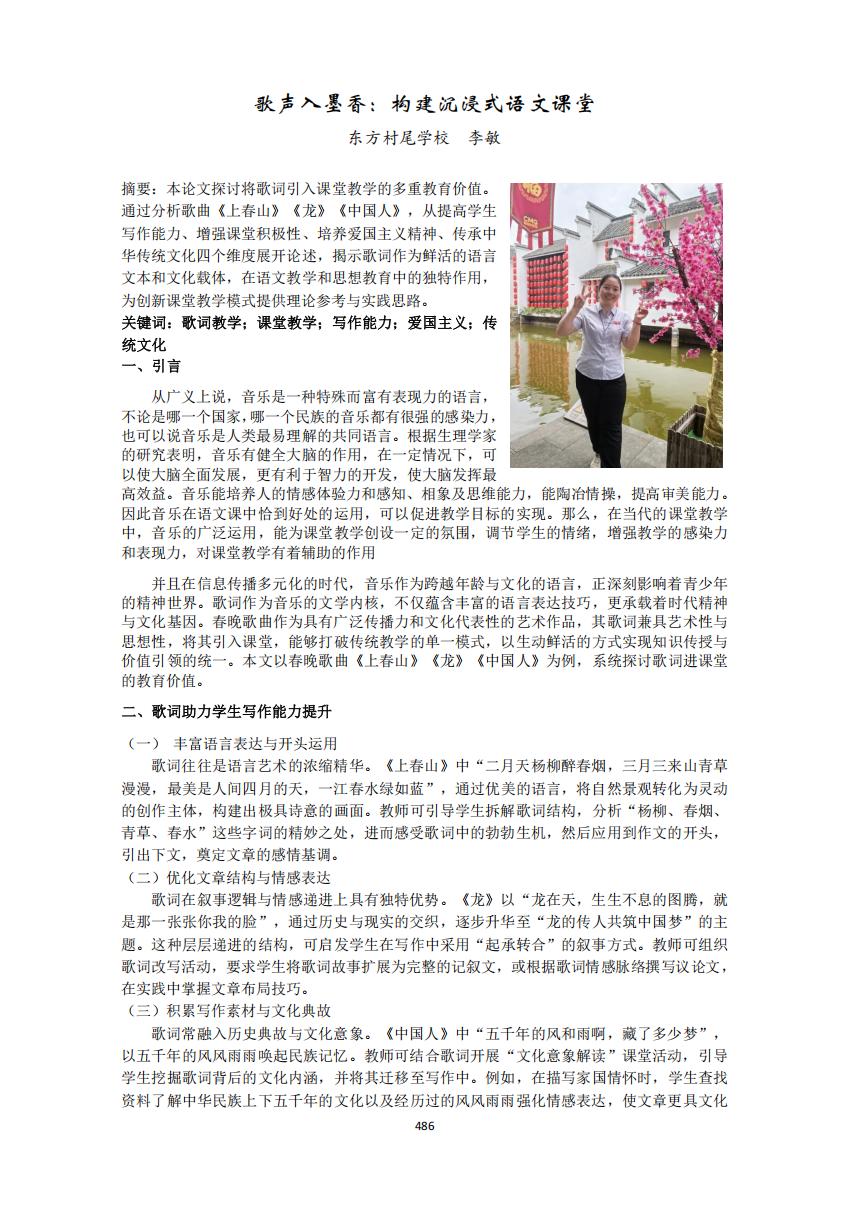 歌声入墨香：构建沉浸式语文课堂

东方村尾学校　李敏

摘要：本论文探讨将歌词引入课堂教学的多重教育价值。通过分析歌曲《上春山》《龙》《中国人》，从提高学生写作能力、增强课堂积极性、培养爱国主义精神、传承中华传统文化四个维度展开论述，揭示歌词作为鲜活的语言文本和文化载体，在语文教学和思想教育中的独特作用，为创新课堂教学模式提供理论参考与实践思路。

关键词：歌词教学；课堂教学；写作能力；爱国主义；传统文化

一、引言

从广义上说，音乐是一种特殊而富有表现力的语言，不论是哪一个国家，哪一个民族的音乐都有很强的感染力，也可以说音乐是人类最易理解的共同语言。根据生理学家的研究表明，音乐有健全大脑的作用，在一定情况下，可以使大脑全面发展，更有利于智力的开发，使大脑发挥最高效益。音乐能培养人的情感体验力和感知、相象及思维能力，能陶冶情操，提高审美能力。因此音乐在语文课中恰到好处的运用，可以促进教学目标的实现。那么，在当代的课堂教学中，音乐的广泛运用，能为课堂教学创设一定的氛围，调节学生的情绪，增强教学的感染力和表现力，对课堂教学有着辅助的作用

并且在信息传播多元化的时代，音乐作为跨越年龄与文化的语言，正深刻影响着青少年的精神世界。歌词作为音乐的文学内核，不仅蕴含丰富的语言表达技巧，更承载着时代精神与文化基因。春晚歌曲作为具有广泛传播力和文化代表性的艺术作品，其歌词兼具艺术性与思想性，将其引入课堂，能够打破传统教学的单一模式，以生动鲜活的方式实现知识传授与价值引领的统一。本文以春晚歌曲《上春山》《龙》《中国人》为例，系统探讨歌词进课堂的教育价值。

二、歌词助力学生写作能力提升

（一）　丰富语言表达与开头运用

歌词往往是语言艺术的浓缩精华。《上春山》中“二月天杨柳醉春烟，三月三来山青草漫漫，最美是人间四月的天，一江春水绿如蓝”，通过优美的语言，将自然景观转化为灵动的创作主体，构建出极具诗意的画面。教师可引导学生拆解歌词结构，分析“杨柳、春烟、青草、春水”这些字词的精妙之处，进而感受歌词中的勃勃生机，然后应用到作文的开头，引出下文，奠定文章的感情基调。

（二）优化文章结构与情感表达

歌词在叙事逻辑与情感递进上具有独特优势。《龙》以“龙在天，生生不息的图腾，就是那一张张你我的脸”，通过历史与现实的交织，逐步升华至“龙的传人共筑中国梦”的主题。这种层层递进的结构，可启发学生在写作中采用“起承转合”的叙事方式。教师可组织歌词改写活动，要求学生将歌词故事扩展为完整的记叙文，或根据歌词情感脉络撰写议论文，在实践中掌握文章布局技巧。

（三）积累写作素材与文化典故

歌词常融入历史典故与文化意象。《中国人》中“五千年的风和雨啊，藏了多少梦”，以五千年的风风雨雨唤起民族记忆。教师可结合歌词开展“文化意象解读”课堂活动，引导学生挖掘歌词背后的文化内涵，并将其迁移至写作中。例如，在描写家国情怀时，学生查找资料了解中华民族上下五千年的文化以及经历过的风风雨雨强化情感表达，使文章更具文化

486